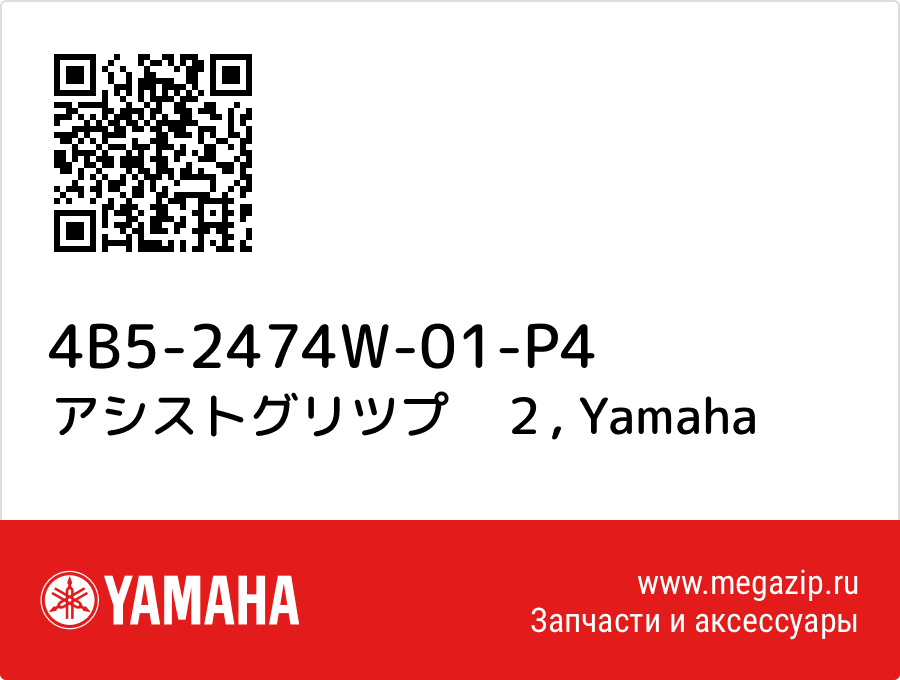 4B5-2474W-01-P4
アシストグリツプ　２, Yamaha

YAMAHA

www.megazip.ru
Запчасти и аксессуары